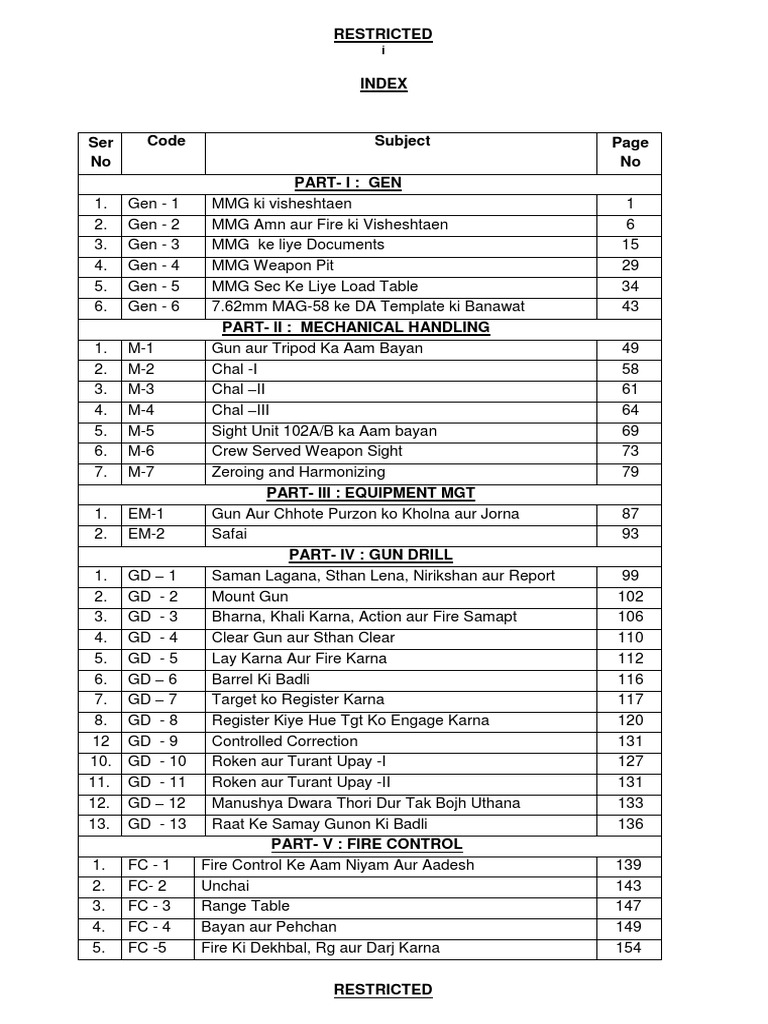 RESTRICTED
i

INDEX

| Ser No | Code | Subject | Page No |
|---|---|---|---|
| PART- I : GEN | | | |
| 1. | Gen - 1 | MMG ki visheshtaen | 1 |
| 2. | Gen - 2 | MMG Amn aur Fire ki Visheshtaen | 6 |
| 3. | Gen - 3 | MMG ke liye Documents | 15 |
| 4. | Gen - 4 | MMG Weapon Pit | 29 |
| 5. | Gen - 5 | MMG Sec Ke Liye Load Table | 34 |
| 6. | Gen - 6 | 7.62mm MAG-58 ke DA Template ki Banawat | 43 |
| PART- II : MECHANICAL HANDLING | | | |
| 1. | M-1 | Gun aur Tripod Ka Aam Bayan | 49 |
| 2. | M-2 | Chal -I | 58 |
| 3. | M-3 | Chal –II | 61 |
| 4. | M-4 | Chal –III | 64 |
| 5. | M-5 | Sight Unit 102A/B ka Aam bayan | 69 |
| 6. | M-6 | Crew Served Weapon Sight | 73 |
| 7. | M-7 | Zeroing and Harmonizing | 79 |
| PART- III : EQUIPMENT MGT | | | |
| 1. | EM-1 | Gun Aur Chhote Purzon ko Kholna aur Jorna | 87 |
| 2. | EM-2 | Safai | 93 |
| PART- IV : GUN DRILL | | | |
| 1. | GD – 1 | Saman Lagana, Sthan Lena, Nirikshan aur Report | 99 |
| 2. | GD - 2 | Mount Gun | 102 |
| 3. | GD - 3 | Bharna, Khali Karna, Action aur Fire Samapt | 106 |
| 4. | GD - 4 | Clear Gun aur Sthan Clear | 110 |
| 5. | GD - 5 | Lay Karna Aur Fire Karna | 112 |
| 6. | GD – 6 | Barrel Ki Badli | 116 |
| 7. | GD – 7 | Target ko Register Karna | 117 |
| 8. | GD - 8 | Register Kiye Hue Tgt Ko Engage Karna | 120 |
| 12 | GD - 9 | Controlled Correction | 131 |
| 10. | GD - 10 | Roken aur Turant Upay -I | 127 |
| 11. | GD - 11 | Roken aur Turant Upay -II | 131 |
| 12. | GD – 12 | Manushya Dwara Thori Dur Tak Bojh Uthana | 133 |
| 13. | GD - 13 | Raat Ke Samay Gunon Ki Badli | 136 |
| PART- V : FIRE CONTROL | | | |
| 1. | FC - 1 | Fire Control Ke Aam Niyam Aur Aadesh | 139 |
| 2. | FC- 2 | Unchai | 143 |
| 3. | FC - 3 | Range Table | 147 |
| 4. | FC - 4 | Bayan aur Pehchan | 149 |
| 5. | FC -5 | Fire Ki Dekhbal, Rg aur Darj Karna | 154 |

RESTRICTED